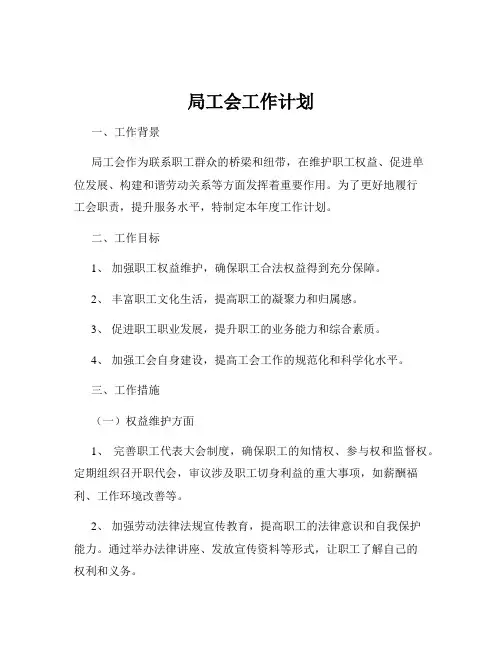 局工会工作计划

一、工作背景

局工会作为联系职工群众的桥梁和纽带，在维护职工权益、促进单位发展、构建和谐劳动关系等方面发挥着重要作用。为了更好地履行工会职责，提升服务水平，特制定本年度工作计划。

二、工作目标

1、 加强职工权益维护，确保职工合法权益得到充分保障。

2、 丰富职工文化生活，提高职工的凝聚力和归属感。

3、 促进职工职业发展，提升职工的业务能力和综合素质。

4、 加强工会自身建设，提高工会工作的规范化和科学化水平。

三、工作措施

（一）权益维护方面

1、 完善职工代表大会制度，确保职工的知情权、参与权和监督权。定期组织召开职代会，审议涉及职工切身利益的重大事项，如薪酬福利、工作环境改善等。

2、 加强劳动法律法规宣传教育，提高职工的法律意识和自我保护能力。通过举办法律讲座、发放宣传资料等形式，让职工了解自己的权利和义务。